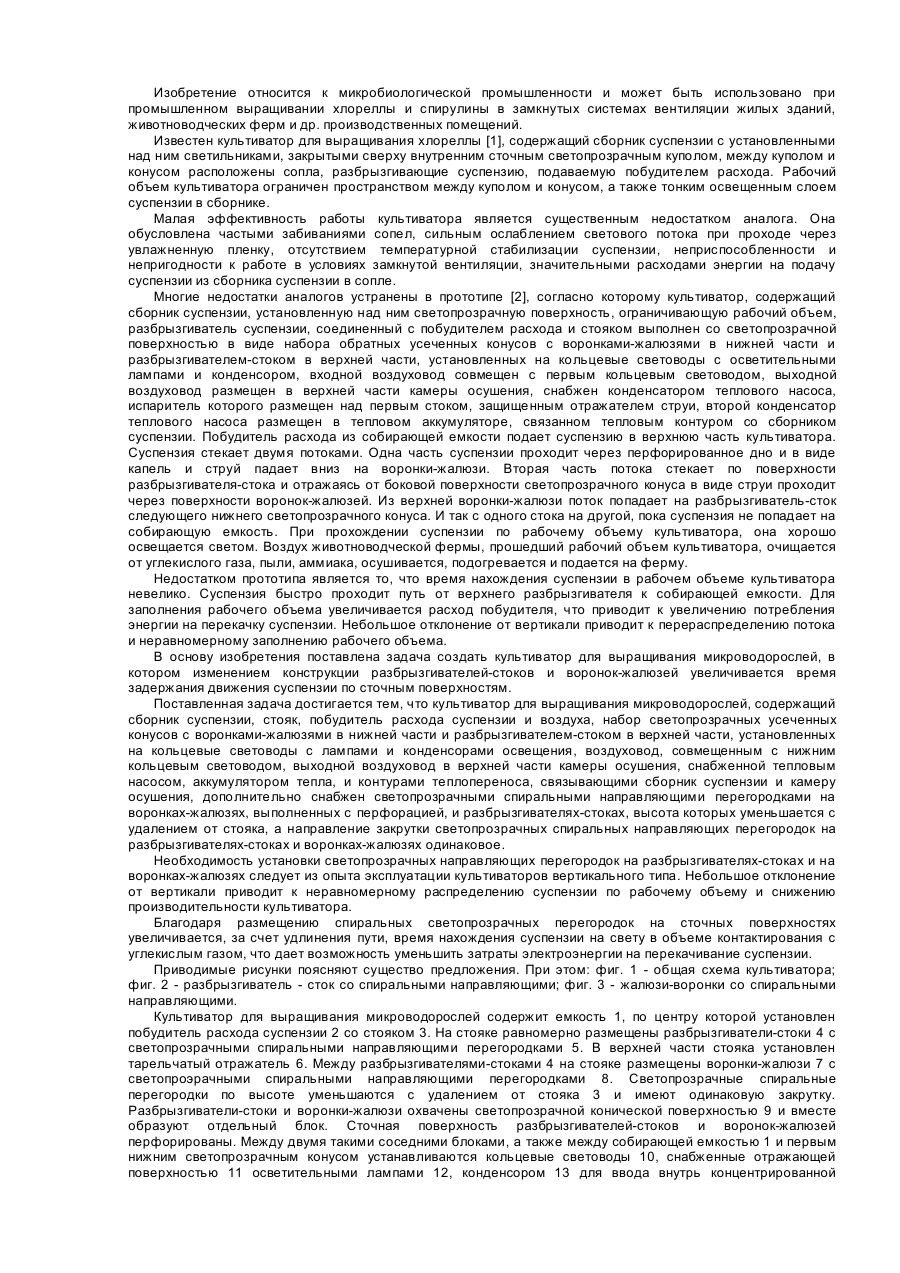 Изобретение относится к микробиологической промышленности и может быть использовано при промышленном выращивании хлореллы и спирулины в замкнутых системах вентиляции жилых зданий, животноводческих ферм и др. производственных помещений.

Известен культиватор для выращивания хлореллы [1], содержащий сборник суспензии с установленными над ним светильниками, закрытыми сверху внутренним сточным светопрозрачным куполом, между куполом и конусом расположены сопла, разбрызгивающие суспензию, подаваемую побудителем расхода. Рабочий объем культиватора ограничен пространством между куполом и конусом, а также тонким освещенным слоем суспензии в сборнике.

Малая эффективность работы культиватора является существенным недостатком аналога. Она обусловлена частыми забиваниями сопел, сильным ослаблением светового потока при проходе через увлажненную пленку, отсутствием температурной стабилизации суспензии, неприспособленности и непригодности к работе в условиях замкнутой вентиляции, значительными расходами энергии на подачу суспензии из сборника суспензии в сопле.

Многие недостатки аналогов устранены в прототипе [2], согласно которому культиватор, содержащий сборник суспензии, установленную над ним светопрозрачную поверхность, ограничивающую рабочий объем, разбрызгиватель суспензии, соединенный с побудителем расхода и стояком выполнен со светопрозрачной поверхностью в виде набора обратных усеченных конусов с воронками-жалюзями в нижней части и разбрызгивателем-стоком в верхней части, установленных на кольцевые световоды с осветительными лампами и конденсором, входной воздуховод совмещен с первым кольцевым световодом, выходной воздуховод размещен в верхней части камеры осушения, снабжен конденсатором теплового насоса, испаритель которого размещен над первым стоком, защищенным отражателем струи, второй конденсатор теплового насоса размещен в тепловом аккумуляторе, связанном тепловым контуром со сборником суспензии. Побудитель расхода из собирающей емкости подает суспензию в верхнюю часть культиватора. Суспензия стекает двумя потоками. Одна часть суспензии проходит через перфорированное дно и в виде капель и струй падает вниз на воронки-жалюзи. Вторая часть потока стекает по поверхности разбрызгивателя-стока и отражаясь от боковой поверхности светопрозрачного конуса в виде струи проходит через поверхности воронок-жалюзей. Из верхней воронки-жалюзи поток попадает на разбрызгиватель-сток следующего нижнего светопрозрачного конуса. И так с одного стока на другой, пока суспензия не попадает на собирающую емкость. При прохождении суспензии по рабочему объему культиватора, она хорошо освещается светом. Воздух животноводческой фермы, прошедший рабочий объем культиватора, очищается от углекислого газа, пыли, аммиака, осушивается, подогревается и подается на ферму.

Недостатком прототипа является то, что время нахождения суспензии в рабочем объеме культиватора невелико. Суспензия быстро проходит путь от верхнего разбрызгивателя к собирающей емкости. Для заполнения рабочего объема увеличивается расход побудителя, что приводит к увеличению потребления энергии на перекачку суспензии. Небольшое отклонение от вертикали приводит к перераспределению потока и неравномерному заполнению рабочего объема.

В основу изобретения поставлена задача создать культиватор для выращивания микроводорослей, в котором изменением конструкции разбрызгивателей-стоков и воронок-жалюзей увеличивается время задержания движения суспензии по сточным поверхностям.

Поставленная задача достигается тем, что культиватор для выращивания микроводорослей, содержащий сборник суспензии, стояк, побудитель расхода суспензии и воздуха, набор светопрозрачных усеченных конусов с воронками-жалюзями в нижней части и разбрызгивателем-стоком в верхней части, установленных на кольцевые световоды с лампами и конденсорами освещения, воздуховод, совмещенным с нижним кольцевым световодом, выходной воздуховод в верхней части камеры осушения, снабженной тепловым насосом, аккумулятором тепла, и контурами теплопереноса, связывающими сборник суспензии и камеру осушения, дополнительно снабжен светопрозрачными спиральными направляющими перегородками на воронках-жалюзях, выполненных с перфорацией, и разбрызгивателях-стоках, высота которых уменьшается с удалением от стояка, а направление закрутки светопрозрачных спиральных направляющих перегородок на разбрызгивателях-стоках и воронках-жалюзях одинаковое.

Необходимость установки светопрозрачных направляющих перегородок на разбрызгивателях-стоках и на воронках-жалюзях следует из опыта эксплуатации культиваторов вертикального типа. Небольшое отклонение от вертикали приводит к неравномерному распределению суспензии по рабочему объему и снижению производительности культиватора.

Благодаря размещению спиральных светопрозрачных перегородок на сточных поверхностях увеличивается, за счет удлинения пути, время нахождения суспензии на свету в объеме контактирования с углекислым газом, что дает возможность уменьшить затраты электроэнергии на перекачивание суспензии.

Приводимые рисунки поясняют существо предложения. При этом: фиг. 1 - общая схема культиватора; фиг. 2 - разбрызгиватель - сток со спиральными направляющими; фиг. 3 - жалюзи-воронки со спиральными направляющими.

Культиватор для выращивания микроводорослей содержит емкость 1, по центру которой установлен побудитель расхода суспензии 2 со стояком 3. На стояке равномерно размещены разбрызгиватели-стоки 4 с светопрозрачными спиральными направляющими перегородками 5. В верхней части стояка установлен тарельчатый отражатель 6. Между разбрызгивателями-стоками 4 на стояке размещены воронки-жалюзи 7 с светопроэрачными спиральными направляющими перегородками 8. Светопрозрачные спиральные перегородки по высоте уменьшаются с удалением от стояка 3 и имеют одинаковую закрутку. Разбрызгиватели-стоки и воронки-жалюзи охвачены светопрозрачной конической поверхностью 9 и вместе образуют отдельный блок. Сточная поверхность разбрызгивателей-стоков и воронок-жалюзей перфорированы. Между двумя такими соседними блоками, а также между собирающей емкостью 1 и первым нижним светопрозрачным конусом устанавливаются кольцевые световоды 10, снабженные отражающей поверхностью 11 осветительными лампами 12, конденсором 13 для ввода внутрь концентрированной